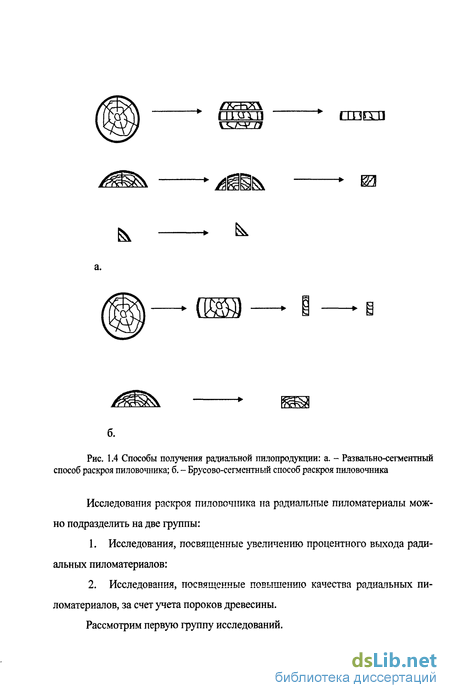 а.

б.

Рис. 1.4 Способы получения радиальной пилопродукции: а. – Развально-сегментный способ раскроя пиловочника; б. – Брусово-сегментный способ раскроя пиловочника

Исследования раскроя пиловочника на радиальные пиломатериалы можно подразделить на две группы:

1. Исследования, посвященные увеличению процентного выхода радиальных пиломатериалов:

2. Исследования, посвященные повышению качества радиальных пиломатериалов, за счет учета пороков древесины.

Рассмотрим первую группу исследований.

dsLib.net
библиотека диссертаций